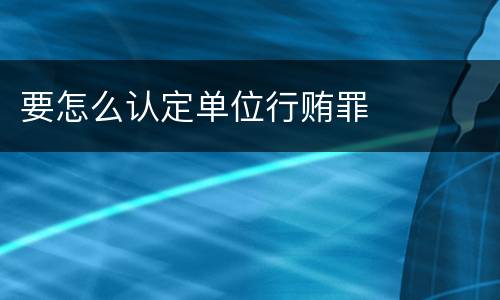 要怎么认定单位行贿罪